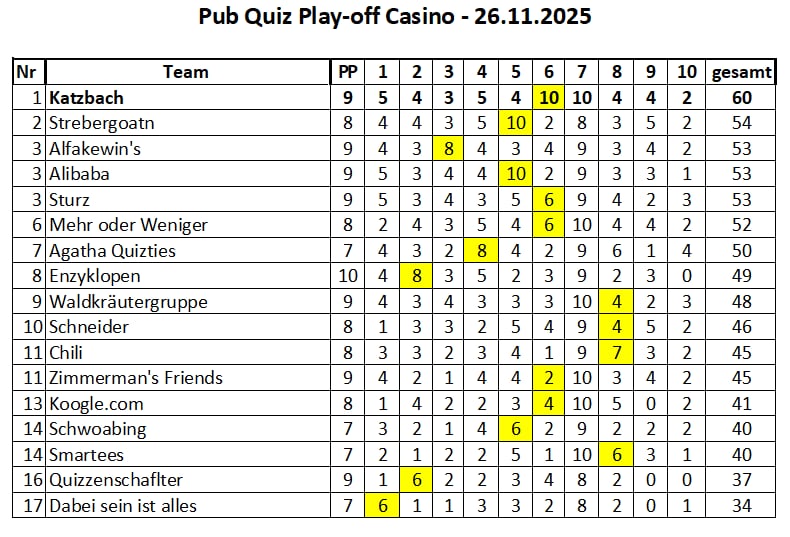 Pub Quiz Play-off Casino - 26.11.2025

| Nr | Team | PP | 1 | 2 | 3 | 4 | 5 | 6 | 7 | 8 | 9 | 10 | gesamt |
|---|---|---|---|---|---|---|---|---|---|---|---|---|---|
| 1 | Katzbach | 9 | 5 | 4 | 3 | 5 | 4 | 10 | 10 | 4 | 4 | 2 | 60 |
| 2 | Strebergoatn | 8 | 4 | 4 | 3 | 5 | 10 | 2 | 8 | 3 | 5 | 2 | 54 |
| 3 | Alfakewin's | 9 | 4 | 3 | 8 | 4 | 3 | 4 | 9 | 3 | 4 | 2 | 53 |
| 3 | Alibaba | 9 | 5 | 3 | 4 | 4 | 10 | 2 | 9 | 3 | 3 | 1 | 53 |
| 3 | Sturz | 9 | 5 | 3 | 4 | 3 | 5 | 6 | 9 | 4 | 2 | 3 | 53 |
| 6 | Mehr oder Weniger | 8 | 2 | 4 | 3 | 5 | 4 | 6 | 10 | 4 | 4 | 2 | 52 |
| 7 | Agatha Quizties | 7 | 4 | 3 | 2 | 8 | 4 | 2 | 9 | 6 | 1 | 4 | 50 |
| 8 | Enzyklopen | 10 | 4 | 8 | 3 | 5 | 2 | 3 | 9 | 2 | 3 | 0 | 49 |
| 9 | Waldkräutergruppe | 9 | 4 | 3 | 4 | 3 | 3 | 3 | 10 | 4 | 2 | 3 | 48 |
| 10 | Schneider | 8 | 1 | 3 | 3 | 2 | 5 | 4 | 9 | 4 | 5 | 2 | 46 |
| 11 | Chili | 8 | 3 | 3 | 2 | 3 | 4 | 1 | 9 | 7 | 3 | 2 | 45 |
| 11 | Zimmerman's Friends | 9 | 4 | 2 | 1 | 4 | 4 | 2 | 10 | 3 | 4 | 2 | 45 |
| 13 | Koogle.com | 8 | 1 | 4 | 2 | 2 | 3 | 4 | 10 | 5 | 0 | 2 | 41 |
| 14 | Schwoabing | 7 | 3 | 2 | 1 | 4 | 6 | 2 | 9 | 2 | 2 | 2 | 40 |
| 14 | Smartees | 7 | 2 | 1 | 2 | 2 | 5 | 1 | 10 | 6 | 3 | 1 | 40 |
| 16 | Quizzenschaflter | 9 | 1 | 6 | 2 | 2 | 3 | 4 | 8 | 2 | 0 | 0 | 37 |
| 17 | Dabei sein ist alles | 7 | 6 | 1 | 1 | 3 | 3 | 2 | 8 | 2 | 0 | 1 | 34 |